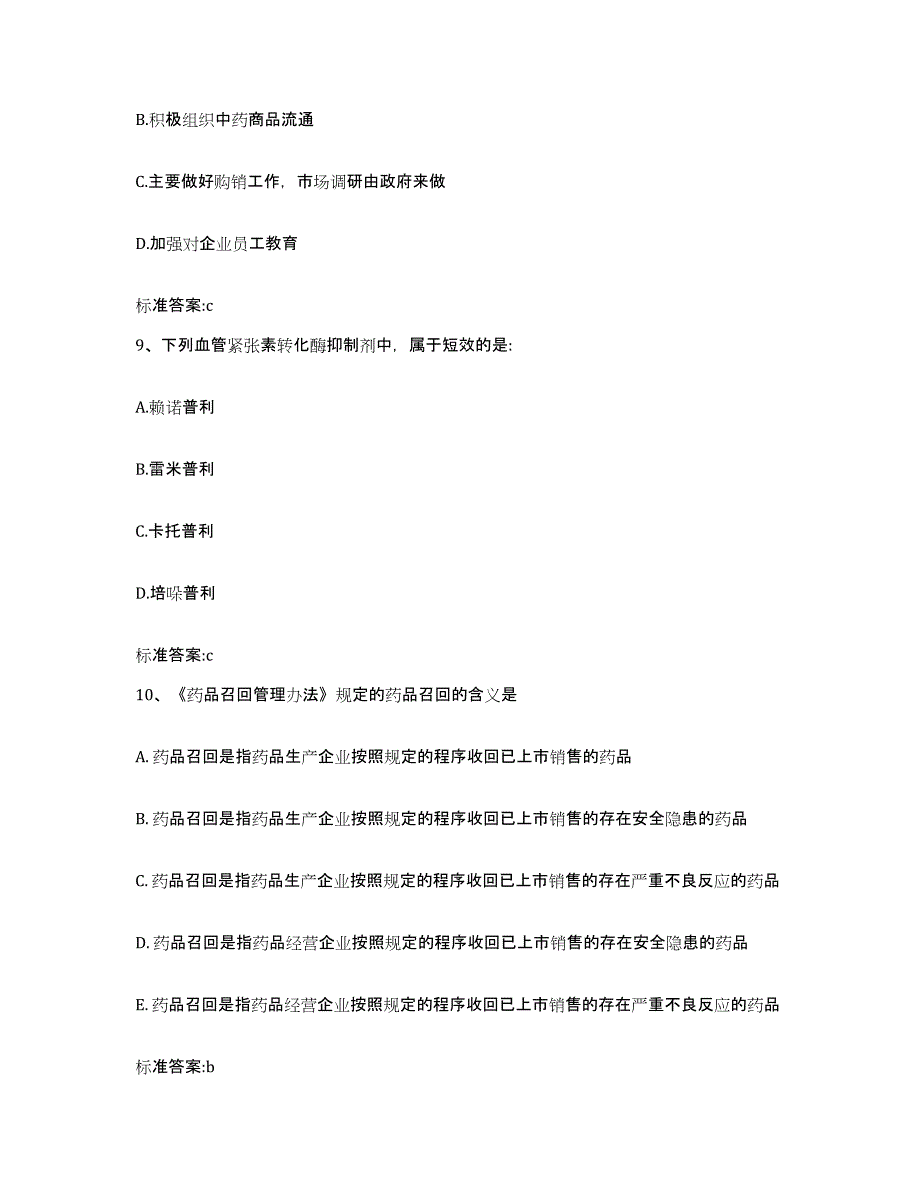 B.积极组织中药商品流通

C.主要做好购销工作，市场调研由政府来做

D.加强对企业员工教育

标准答案:c

9、下列血管紧张素转化酶抑制剂中，属于短效的是:

A.赖诺普利

B.雷米普利

C.卡托普利

D.培哚普利

标准答案:c

10、《药品召回管理办法》规定的药品召回的含义是

A. 药品召回是指药品生产企业按照规定的程序收回已上市销售的药品

B. 药品召回是指药品生产企业按照规定的程序收回已上市销售的存在安全隐患的药品

C. 药品召回是指药品生产企业按照规定的程序收回已上市销售的存在严重不良反应的药品

D. 药品召回是指药品经营企业按照规定的程序收回已上市销售的存在安全隐患的药品

E. 药品召回是指药品经营企业按照规定的程序收回已上市销售的存在严重不良反应的药品

标准答案:b